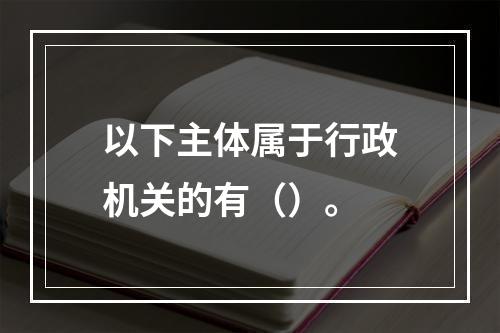 以下主体属于行政机关的有（）。